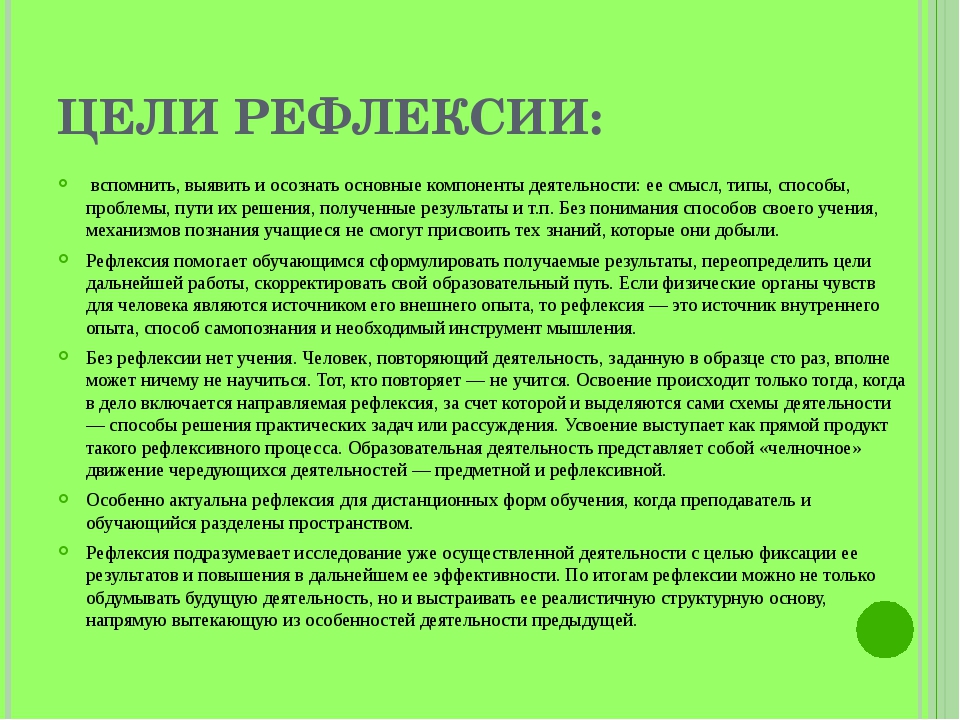 ЦЕЛИ РЕФЛЕКСИИ:

вспомнить, выявить и осознать основные компоненты деятельности: ее смысл, типы, способы, проблемы, пути их решения, полученные результаты и т.п. Без понимания способов своего учения, механизмов познания учащиеся не смогут присвоить тех знаний, которые они добыли.

Рефлексия помогает обучающимся сформулировать получаемые результаты, переопределить цели дальнейшей работы, скорректировать свой образовательный путь. Если физические органы чувств для человека являются источником его внешнего опыта, то рефлексия — это источник внутреннего опыта, способ самопознания и необходимый инструмент мышления.

Без рефлексии нет учения. Человек, повторяющий деятельность, заданную в образце сто раз, вполне может ничему не научиться. Тот, кто повторяет — не учится. Освоение происходит только тогда, когда в дело включается направляемая рефлексия, за счет которой и выделяются сами схемы деятельности — способы решения практических задач или рассуждения. Усвоение выступает как прямой продукт такого рефлексивного процесса. Образовательная деятельность представляет собой «челночное» движение чередующихся деятельностей — предметной и рефлексивной.

Особенно актуальна рефлексия для дистанционных форм обучения, когда преподаватель и обучающийся разделены пространством.

Рефлексия подразумевает исследование уже осуществленной деятельности с целью фиксации ее результатов и повышения в дальнейшем ее эффективности. По итогам рефлексии можно не только обдумывать будущую деятельность, но и выстраивать ее реалистичную структурную основу, напрямую вытекающую из особенностей деятельности предыдущей.